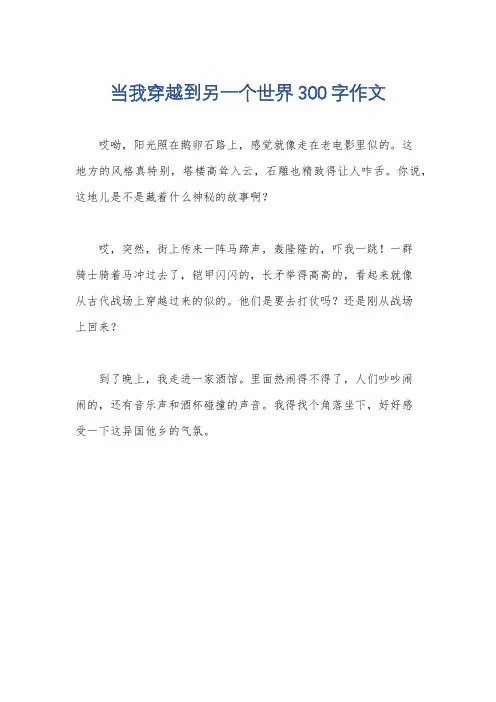 当我穿越到另一个世界300字作文

哎呦，阳光照在鹅卵石路上，感觉就像走在老电影里似的。这地方的风格真特别，塔楼高耸入云，石雕也精致得让人咋舌。你说，这地儿是不是藏着什么神秘的故事啊？

哎，突然，街上传来一阵马蹄声，轰隆隆的，吓我一跳！一群骑士骑着马冲过去了，铠甲闪闪的，长矛举得高高的，看起来就像从古代战场上穿越过来的似的。他们是要去打仗吗？还是刚从战场上回来？

到了晚上，我走进一家酒馆。里面热闹得不得了，人们吵吵闹闹的，还有音乐声和酒杯碰撞的声音。我得找个角落坐下，好好感受一下这异国他乡的气氛。